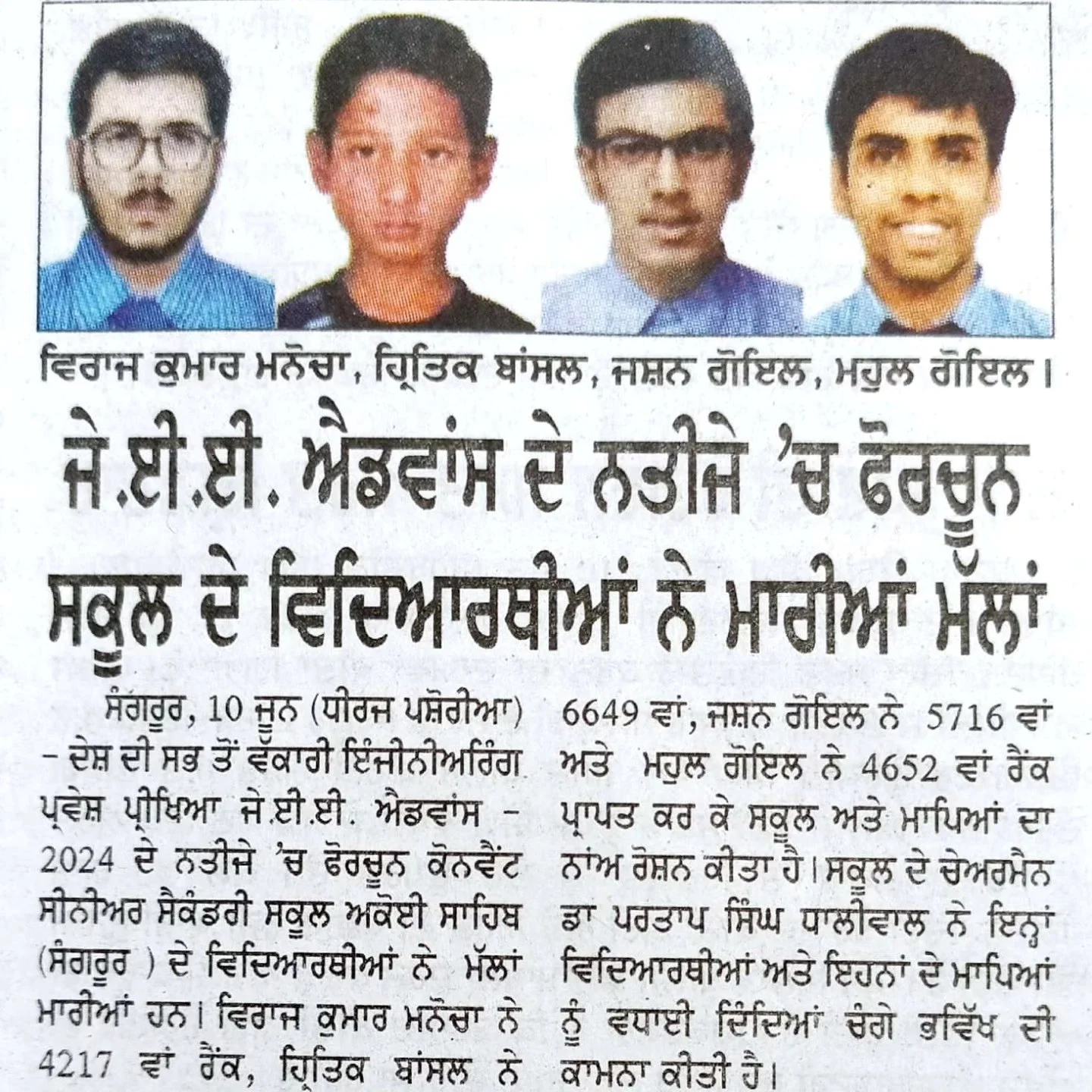 ਵਿਰਾਜ ਕੁਮਾਰ ਮਨੋਚਾ, ਹ੍ਰਿਤਿਕ ਬਾਂਸਲ, ਜਸ਼ਨ ਗੋਇਲ, ਮਹੁਲ ਗੋਇਲ।

ਜੇ.ਈ.ਈ. ਐਡਵਾਂਸ ਦੇ ਨਤੀਜੇ 'ਚ ਫੋਰਚੂਨ ਸਕੂਲ ਦੇ ਵਿਦਿਆਰਥੀਆਂ ਨੇ ਮਾਰੀਆਂ ਮੱਲਾਂ

ਸੰਗਰੂਰ, 10 ਜੂਨ (ਧੀਰਜ ਪਸ਼ੋਰੀਆ) - ਦੇਸ਼ ਦੀ ਸਭ ਤੋਂ ਵੱਕਾਰੀ ਇੰਜੀਨੀਅਰਿੰਗ ਪ੍ਰਵੇਸ਼ ਪ੍ਰੀਖਿਆ ਜੇ.ਈ.ਈ. ਐਡਵਾਂਸ - 2024 ਦੇ ਨਤੀਜੇ 'ਚ ਫੋਰਚੂਨ ਕੋਨਵੈਂਟ ਸੀਨੀਅਰ ਸੈਕੰਡਰੀ ਸਕੂਲ ਅਕੋਈ ਸਾਹਿਬ (ਸੰਗਰੂਰ ) ਦੇ ਵਿਦਿਆਰਥੀਆਂ ਨੇ ਮੱਲਾਂ ਮਾਰੀਆਂ ਹਨ। ਵਿਰਾਜ ਕੁਮਾਰ ਮਨੋਚਾ ਨੇ 4217 ਵਾਂ ਰੈਂਕ, ਹ੍ਰਿਤਿਕ ਬਾਂਸਲ ਨੇ 6649 ਵਾਂ, ਜਸ਼ਨ ਗੋਇਲ ਨੇ 5716 ਵਾਂ ਅਤੇ ਮਹੁਲ ਗੋਇਲ ਨੇ 4652 ਵਾਂ ਰੈਂਕ ਪ੍ਰਾਪਤ ਕਰ ਕੇ ਸਕੂਲ ਅਤੇ ਮਾਪਿਆਂ ਦਾ ਨਾਂਅ ਰੋਸ਼ਨ ਕੀਤਾ ਹੈ। ਸਕੂਲ ਦੇ ਚੇਅਰਮੈਨ ਡਾ ਪਰਤਾਪ ਸਿੰਘ ਧਾਲੀਵਾਲ ਨੇ ਇਨ੍ਹਾਂ ਵਿਦਿਆਰਥੀਆਂ ਅਤੇ ਇਹਨਾਂ ਦੇ ਮਾਪਿਆਂ ਨੂੰ ਵਧਾਈ ਦਿੰਦਿਆਂ ਚੰਗੇ ਭਵਿੱਖ ਦੀ ਕਾਮਨਾ ਕੀਤੀ ਹੈ।